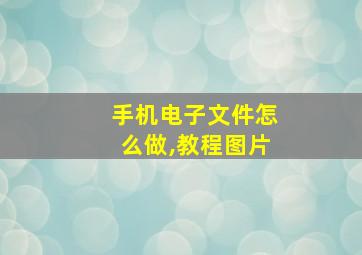 手机电子文件怎么做,教程图片